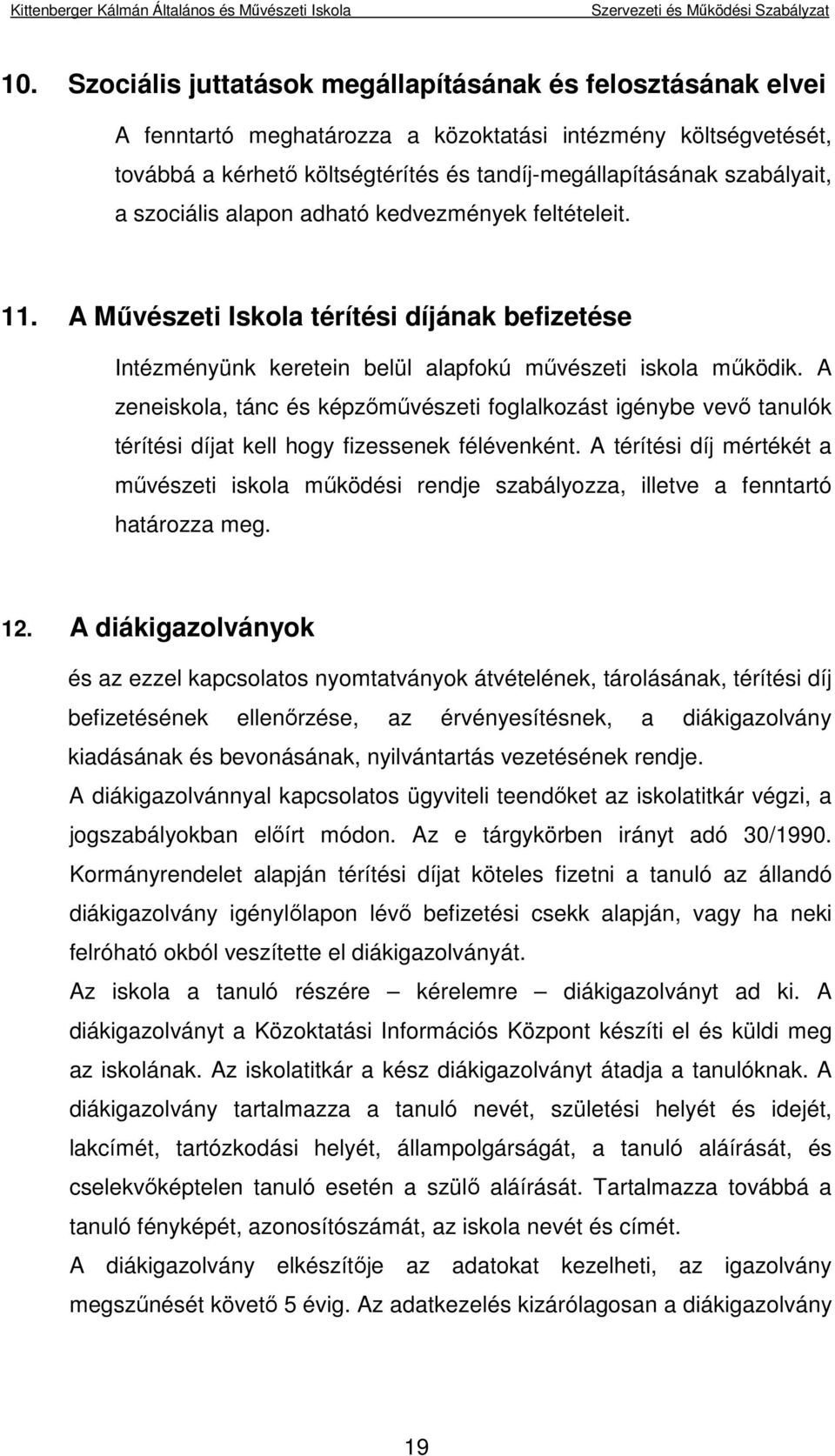 Kittenberger Kálmán Általános és Művészeti Iskola Szervezeti és Működési Szabályzat

10. Szociális juttatások megállapításának és felosztásának elvei

A fenntartó meghatározza a közoktatási intézmény költségvetését, továbbá a kérhető költségtérítés és tandíj-megállapításának szabályait, a szociális alapon adható kedvezmények feltételeit.

11. A Művészeti Iskola térítési díjának befizetése

Intézményünk keretein belül alapfokú művészeti iskola működik. A zeneiskola, tánc és képzőművészeti foglalkozást igénybe vevő tanulók térítési díjat kell hogy fizessenek félévenként. A térítési díj mértékét a művészeti iskola működési rendje szabályozza, illetve a fenntartó határozza meg.

12. A diákigazolványok

és az ezzel kapcsolatos nyomtatványok átvételének, tárolásának, térítési díj befizetésének ellenőrzése, az érvényesítésnek, a diákigazolvány kiadásának és bevonásának, nyilvántartás vezetésének rendje.

A diákigazolvánnyal kapcsolatos ügyviteli teendőket az iskolatitkár végzi, a jogszabályokban előírt módon. Az e tárgykörben irányt adó 30/1990. Kormányrendelet alapján térítési díjat köteles fizetni a tanuló az állandó diákigazolvány igénylőlapon lévő befizetési csekk alapján, vagy ha neki felróható okból veszítette el diákigazolványát.

Az iskola a tanuló részére – kérelemre – diákigazolványt ad ki. A diákigazolványt a Közoktatási Információs Központ készíti el és küldi meg az iskolának. Az iskolatitkár a kész diákigazolványt átadja a tanulóknak. A diákigazolvány tartalmazza a tanuló nevét, születési helyét és idejét, lakcímét, tartózkodási helyét, állampolgárságát, a tanuló aláírását, és cselekvőképtelen tanuló esetén a szülő aláírását. Tartalmazza továbbá a tanuló fényképét, azonosítószámát, az iskola nevét és címét.

A diákigazolvány elkészítője az adatokat kezelheti, az igazolvány megszűnését követő 5 évig. Az adatkezelés kizárólagosan a diákigazolvány

19